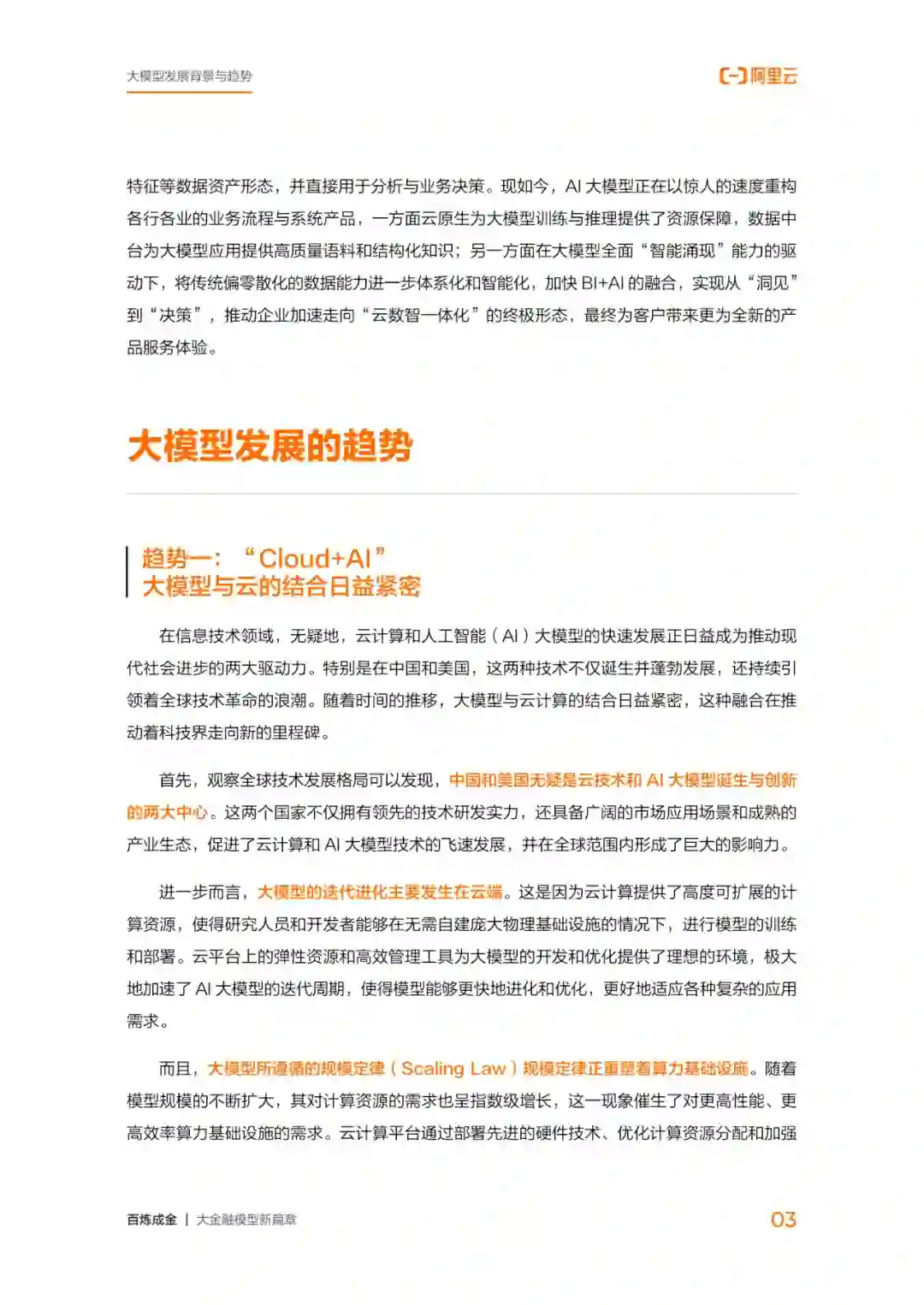 大模型发展背景与趋势

阿里云

特征等数据资产形态，并直接用于分析与业务决策。现如今，AI 大模型正在以惊人的速度重构各行各业的业务流程与系统产品，一方面云原生为大模型训练与推理提供了资源保障，数据中台为大模型应用提供高质量语料和结构化知识；另一方面在大模型全面“智能涌现”能力的驱动下，将传统偏零散化的数据能力进一步体系化和智能化，加快 BI+AI 的融合，实现从“洞见”到“决策”，推动企业加速走向“云数智一体化”的终极形态，最终为客户带来更为全新的产品服务体验。

大模型发展的趋势

趋势一：“Cloud+AI”
大模型与云的结合日益紧密

在信息技术领域，无疑地，云计算和人工智能（AI）大模型的快速发展正日益成为推动现代社会进步的两大驱动力。特别是在中国和美国，这两种技术不仅诞生并蓬勃发展，还持续引领着全球技术革命的浪潮。随着时间的推移，大模型与云计算的结合日益紧密，这种融合在推动着科技界走向新的里程碑。

首先，观察全球技术发展格局可以发现，中国和美国无疑是云技术和 AI 大模型诞生与创新的两大中心。这两个国家不仅拥有领先的技术研发实力，还具备广阔的市场应用场景和成熟的产业生态，促进了云计算和 AI 大模型技术的飞速发展，并在全球范围内形成了巨大的影响力。

进一步而言，大模型的迭代进化主要发生在云端。这是因为云计算提供了高度可扩展的计算资源，使得研究人员和开发者能够在无需自建庞大物理基础设施的情况下，进行模型的训练和部署。云平台上的弹性资源和高效管理工具为大模型的开发和优化提供了理想的环境，极大地加速了 AI 大模型的迭代周期，使得模型能够更快地进化和优化，更好地适应各种复杂的应用需求。

而且，大模型所遵循的规模定律（Scaling Law）规模定律正重塑着算力基础设施。随着模型规模的不断扩大，其对计算资源的需求也呈指数级增长，这一现象催生了对更高性能、更高效率算力基础设施的需求。云计算平台通过部署先进的硬件技术、优化计算资源分配和加强

百炼成金 | 大金融模型新篇章

03